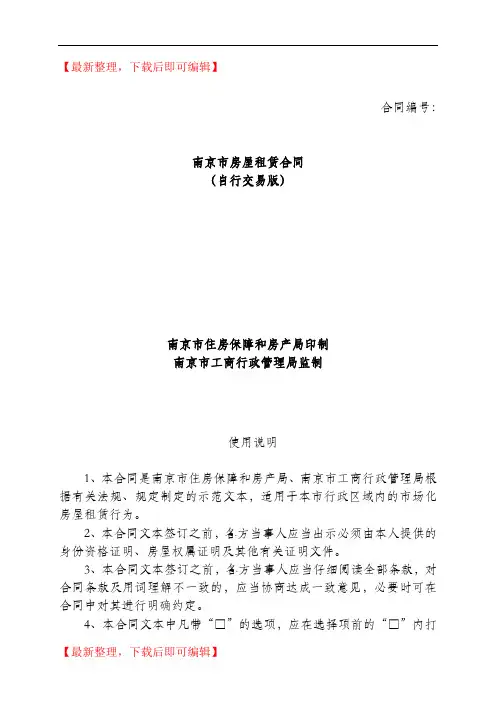 【最新整理，下载后即可编辑】

合同编号:

南京市房屋租赁合同
（自行交易版）

南京市住房保障和房产局印制
南京市工商行政管理局监制

使用说明

1、本合同是南京市住房保障和房产局、南京市工商行政管理局根据有关法规、规定制定的示范文本，适用于本市行政区域内的市场化房屋租赁行为。

2、本合同文本签订之前，各方当事人应当出示必须由本人提供的身份资格证明、房屋权属证明及其他有关证明文件。

3、本合同文本签订之前，各方当事人应当仔细阅读全部条款，对合同条款及用词理解不一致的，应当协商达成一致意见，必要时可在合同中对其进行明确约定。

4、本合同文本中凡带“□”的选项，应在选择项前的“□”内打

【最新整理，下载后即可编辑】